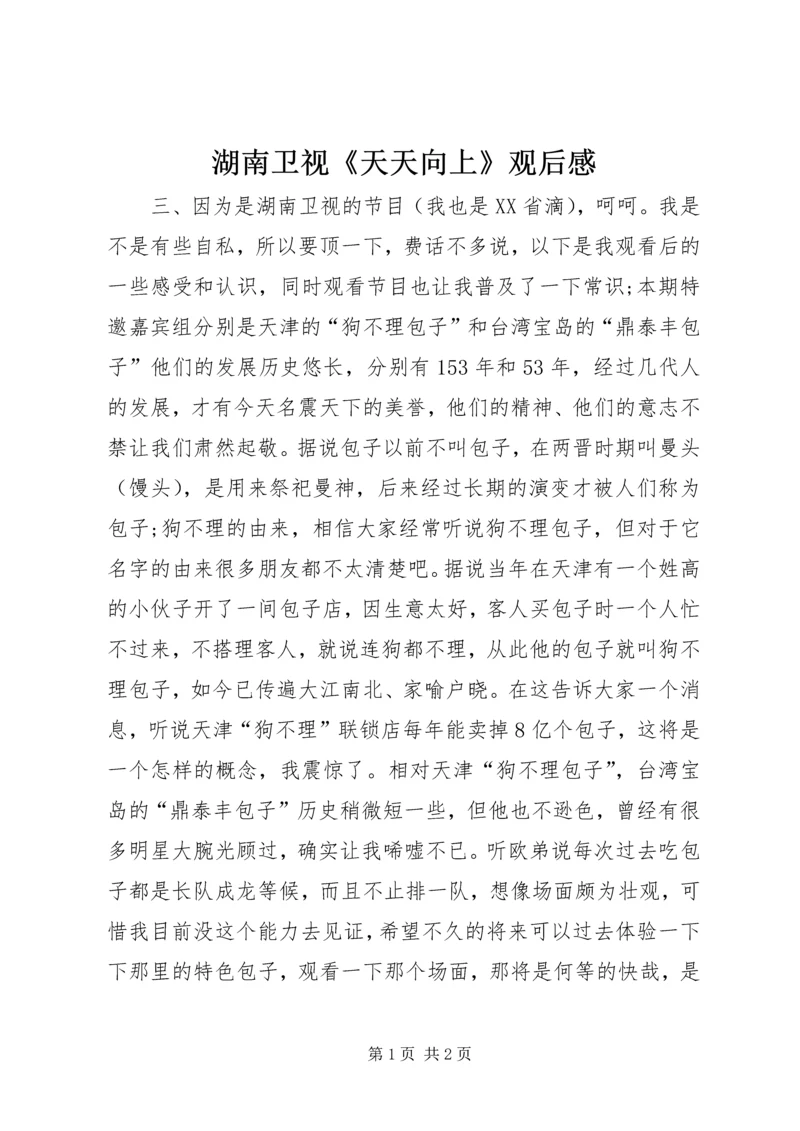 湖南卫视《天天向上》观后感

三、因为是湖南卫视的节目（我也是XX省滴），呵呵。我是不是有些自私，所以要顶一下，费话不多说，以下是我观看后的一些感受和认识，同时观看节目也让我普及了一下常识;本期特邀嘉宾组分别是天津的“狗不理包子”和台湾宝岛的“鼎泰丰包子”他们的发展历史悠长，分别有153年和53年，经过几代人的发展，才有今天名震天下的美誉，他们的精神、他们的意志不禁让我们肃然起敬。据说包子以前不叫包子，在两晋时期叫曼头（馒头），是用来祭祀曼神，后来经过长期的演变才被人们称为包子;狗不理的由来，相信大家经常听说狗不理包子，但对于它名字的由来很多朋友都不太清楚吧。据说当年在天津有一个姓高的小伙子开了一间包子店，因生意太好，客人买包子时一个人忙不过来，不搭理客人，就说连狗都不理，从此他的包子就叫狗不理包子，如今已传遍大江南北、家喻户晓。在这告诉大家一个消息，听说天津“狗不理”联锁店每年能卖掉8亿个包子，这将是一个怎样的概念，我震惊了。相对天津“狗不理包子”，台湾宝岛的“鼎泰丰包子”历史稍微短一些，但他也不逊色，曾经有很多明星大腕光顾过，确实让我唏嘘不已。听欧弟说每次过去吃包子都是长队成龙等候，而且不止排一队，想像场面颇为壮观，可惜我目前没这个能力去见证，希望不久的将来可以过去体验一下下那里的特色包子，观看一下那个场面，那将是何等的快哉，是

第1页 共2页